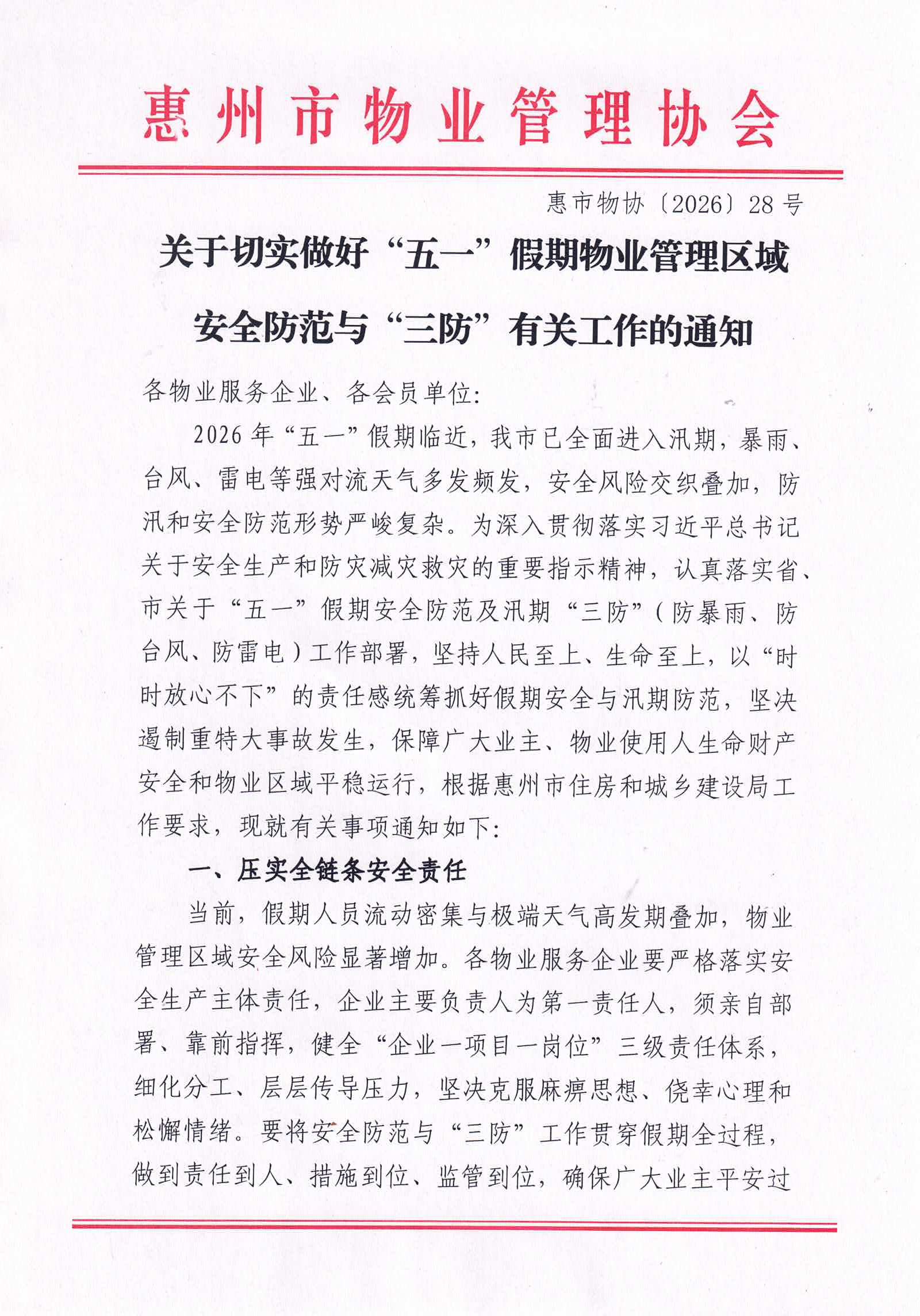 惠州市物业管理协会

惠市物协〔2026〕28号

关于切实做好“五一”假期物业管理区域安全防范与“三防”有关工作的通知

各物业服务企业、各会员单位:

2026年“五一”假期临近，我市已全面进入汛期，暴雨、台风、雷电等强对流天气多发频发，安全风险交织叠加，防汛和安全防范形势严峻复杂。为深入贯彻落实习近平总书记关于安全生产和防灾减灾救灾的重要指示精神，认真落实省、市关于“五一”假期安全防范及汛期“三防”(防暴雨、防台风、防雷电)工作部署，坚持人民至上、生命至上，以“时时放心不下”的责任感统筹抓好假期安全与汛期防范，坚决遏制重特大事故发生，保障广大业主、物业使用人生命财产安全和物业区域平稳运行，根据惠州市住房和城乡建设局工作要求，现就有关事项通知如下:

一、压实全链条安全责任

当前，假期人员流动密集与极端天气高发期叠加，物业管理区域安全风险显著增加。各物业服务企业要严格落实安全生产主体责任，企业主要负责人为第一责任人，须亲自部署、靠前指挥，健全“企业一项目一岗位”三级责任体系，细化分工、层层传导压力，坚决克服麻痹思想、侥幸心理和松懈情绪。要将安全防范与“三防”工作贯穿假期全过程，做到责任到人、措施到位、监管到位，确保广大业主平安过